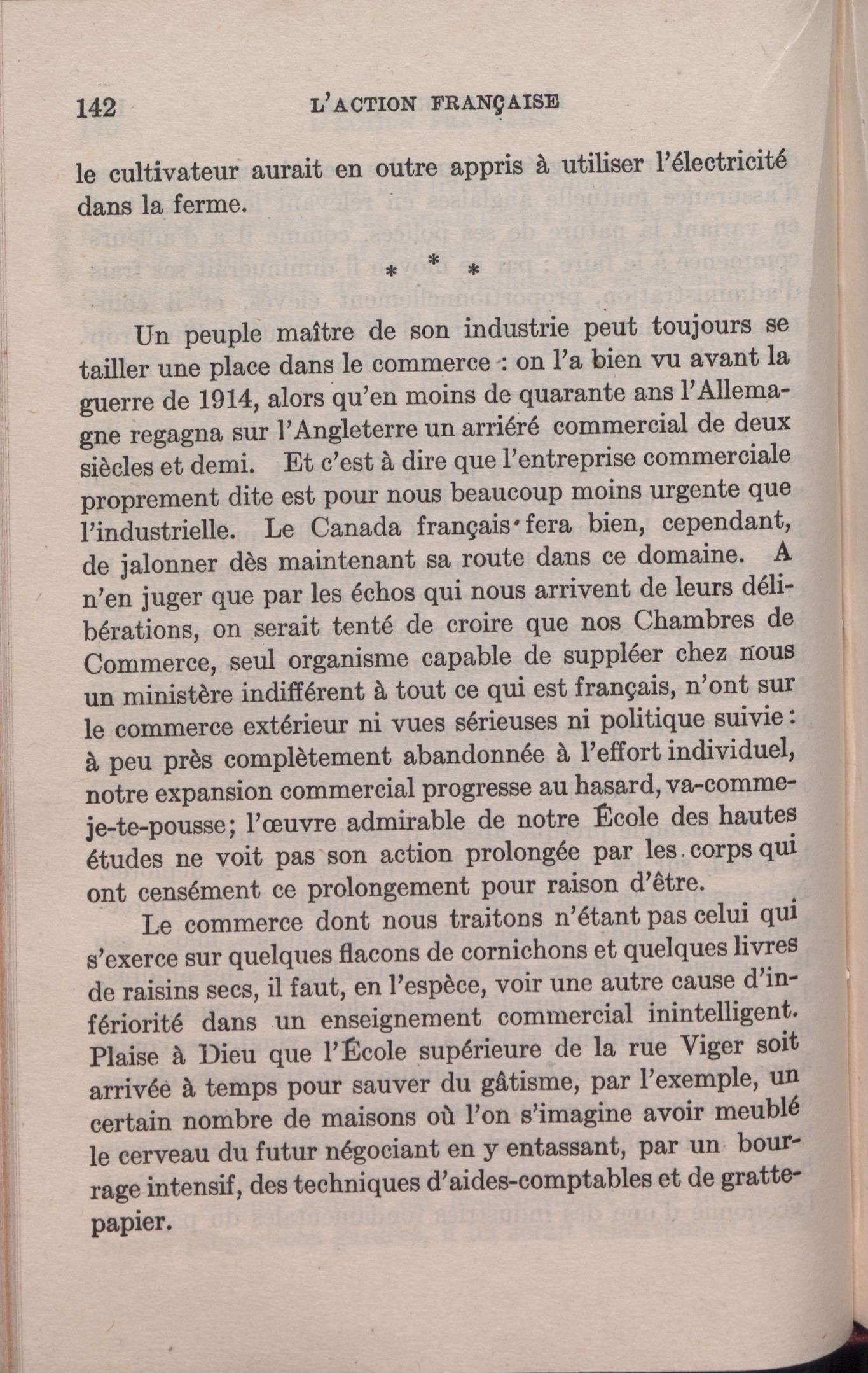 142 L'ACTION FRANÇAISE

le cultivateur aurait en outre appris à utiliser l'électricité dans la ferme.

* * *

Un peuple maître de son industrie peut toujours se tailler une place dans le commerce : on l'a bien vu avant la guerre de 1914, alors qu'en moins de quarante ans l'Allemagne regagna sur l'Angleterre un arriéré commercial de deux siècles et demi. Et c'est à dire que l'entreprise commerciale proprement dite est pour nous beaucoup moins urgente que l'industrielle. Le Canada français fera bien, cependant, de jalonner dès maintenant sa route dans ce domaine. A n'en juger que par les échos qui nous arrivent de leurs délibérations, on serait tenté de croire que nos Chambres de Commerce, seul organisme capable de suppléer chez nous un ministère indifférent à tout ce qui est français, n'ont sur le commerce extérieur ni vues sérieuses ni politique suivie : à peu près complètement abandonnée à l'effort individuel, notre expansion commercial progresse au hasard, va-comme-je-te-pousse; l'œuvre admirable de notre École des hautes études ne voit pas son action prolongée par les corps qui ont censément ce prolongement pour raison d'être.

Le commerce dont nous traitons n'étant pas celui qui s'exerce sur quelques flacons de cornichons et quelques livres de raisins secs, il faut, en l'espèce, voir une autre cause d'infériorité dans un enseignement commercial inintelligent. Plaise à Dieu que l'École supérieure de la rue Viger soit arrivée à temps pour sauver du gâtisme, par l'exemple, un certain nombre de maisons où l'on s'imagine avoir meublé le cerveau du futur négociant en y entassant, par un bourrage intensif, des techniques d'aides-comptables et de gratte-papier.